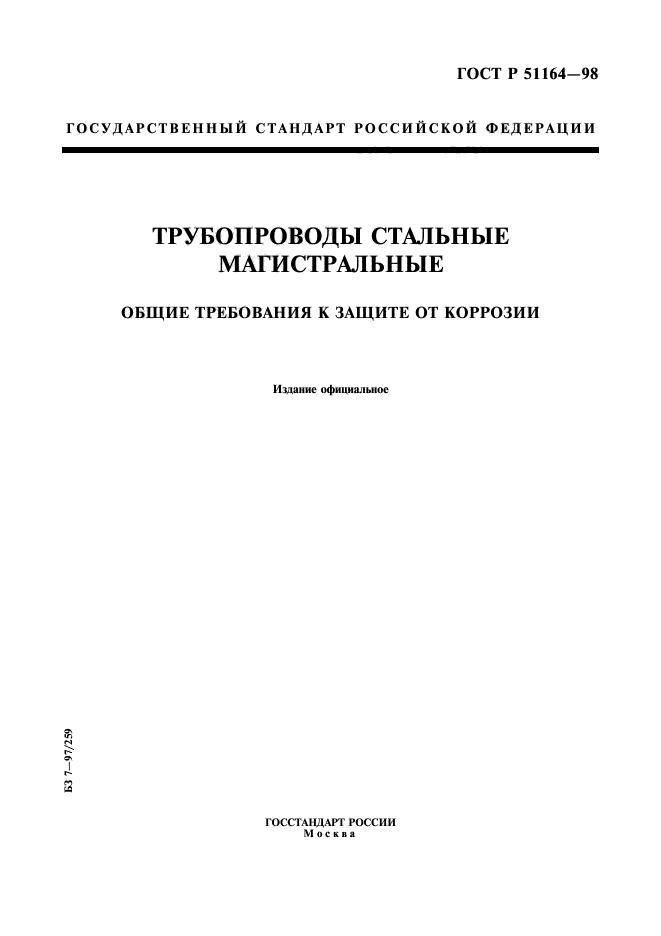 ГОСТ Р 51164—98

ГОСУДАРСТВЕННЫЙ СТАНДАРТ РОССИЙСКОЙ ФЕДЕРАЦИИ

ТРУБОПРОВОДЫ СТАЛЬНЫЕ МАГИСТРАЛЬНЫЕ

ОБЩИЕ ТРЕБОВАНИЯ К ЗАЩИТЕ ОТ КОРРОЗИИ

Издание официальное

БЗ 7—97/259

ГОССТАНДАРТ РОССИИ
Москва